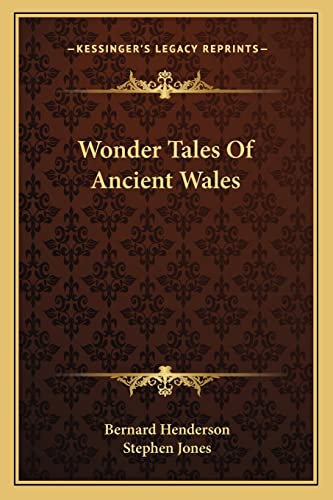 —KESSINGER'S LEGACY REPRINTS—

Wonder Tales Of Ancient Wales

Bernard Henderson
Stephen Jones